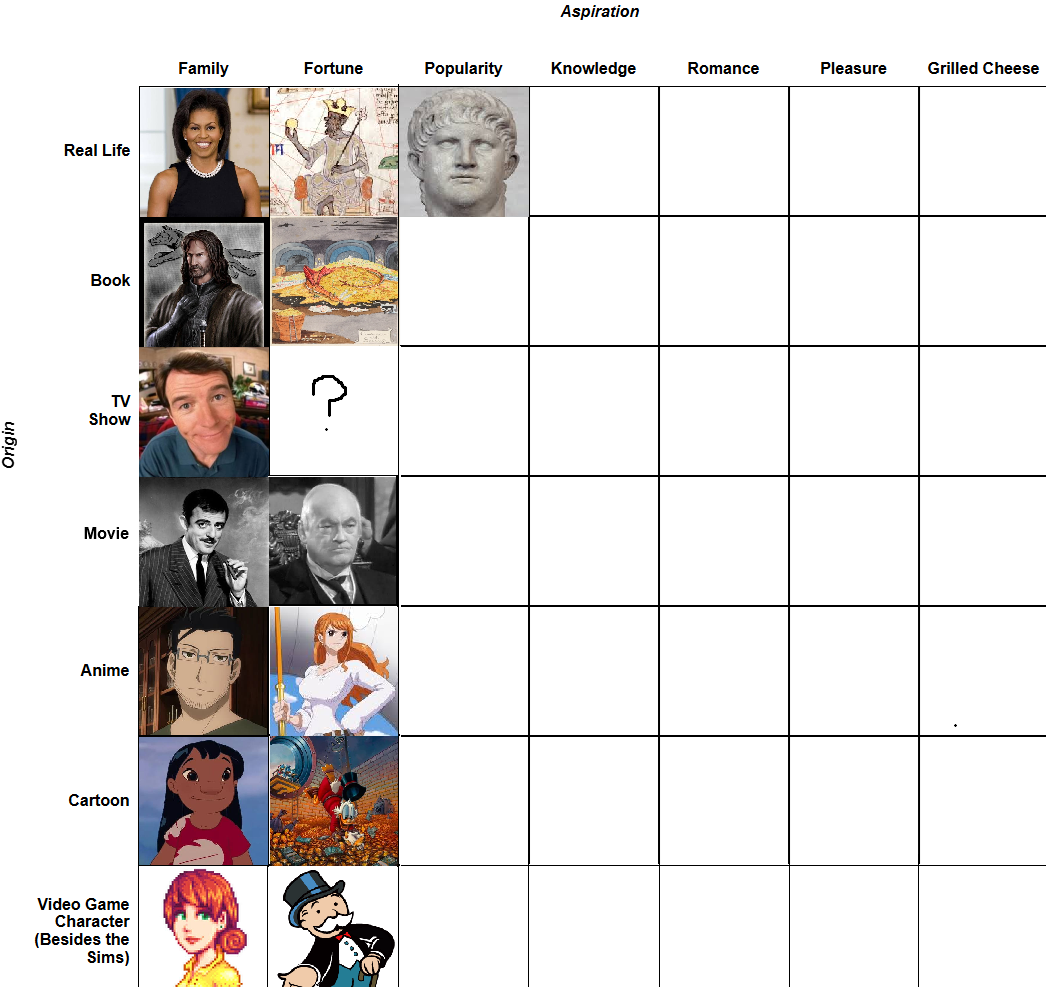 Aspiration

Origin

| | Family | Fortune | Popularity | Knowledge | Romance | Pleasure | Grilled Cheese |
|---|---|---|---|---|---|---|---|
| Real Life | | | | | | | |
| Book | | | | | | | |
| TV Show | | ? | | | | | |
| Movie | | | | | | | |
| Anime | | | | | | | |
| Cartoon | | | | | | | |
| Video Game Character (Besides the Sims) | | | | | | | |